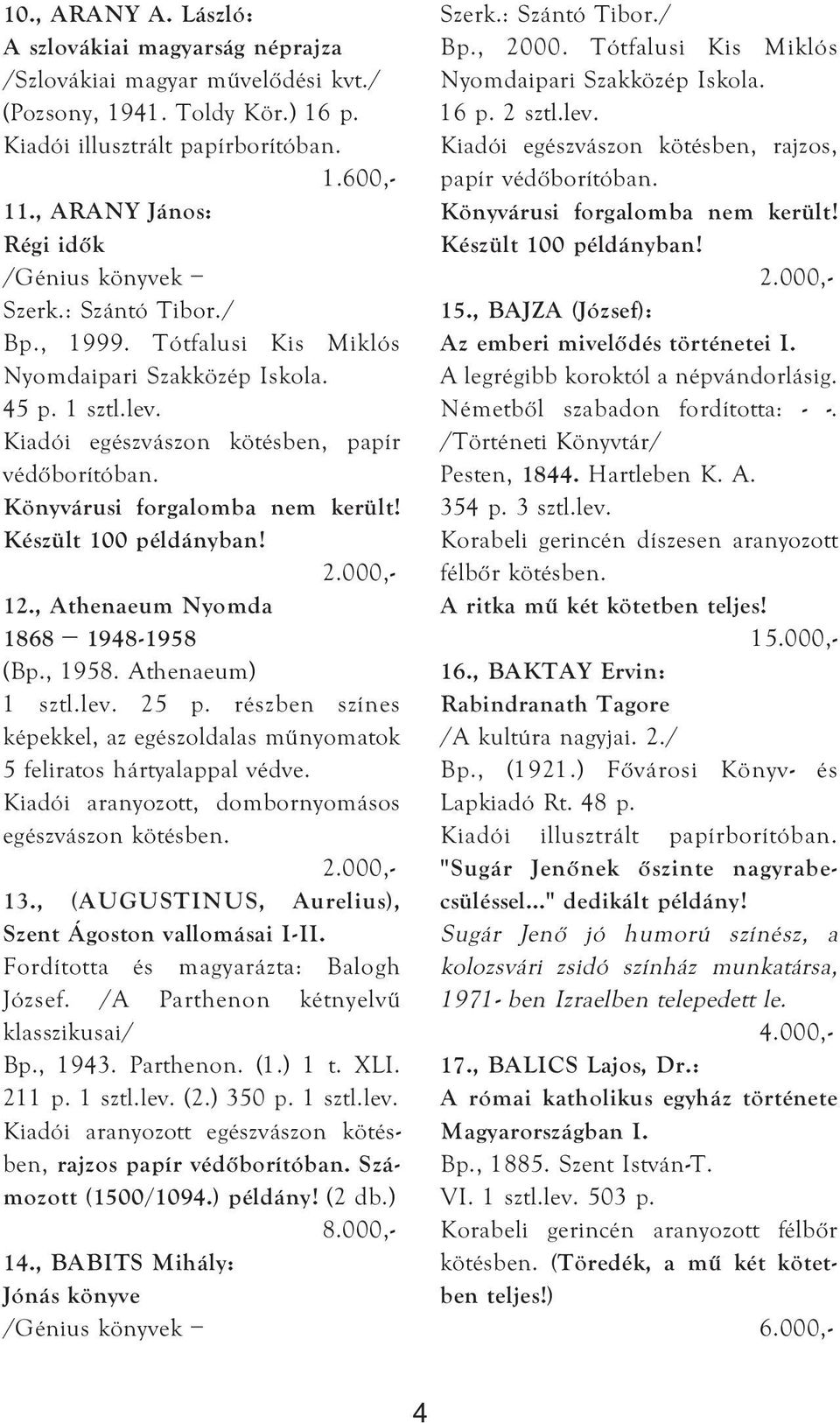 10., ARANY A. László:
A szlovákiai magyarság néprajza
/Szlovákiai magyar művelődési kvt./
(Pozsony, 1941. Toldy Kör.) 16 p.
Kiadói illusztrált papírborítóban.
1.600,-

11., ARANY János:
Régi idők
/Génius könyvek –
Szerk.: Szántó Tibor./
Bp., 1999. Tótfalusi Kis Miklós Nyomdaipari Szakközép Iskola.
45 p. 1 sztl.lev.
Kiadói egészvászon kötésben, papír védőborítóban.
Könyvárusi forgalomba nem került!
Készült 100 példányban!
2.000,-

12., Athenaeum Nyomda
1868 – 1948-1958
(Bp., 1958. Athenaeum)
1 sztl.lev. 25 p. részben színes képekkel, az egészoldalas műnyomatok 5 feliratos hártyalappal védve.
Kiadói aranyozott, dombornyomásos egészvászon kötésben.
2.000,-

13., (AUGUSTINUS, Aurelius), Szent Ágoston vallomásai I-II.
Fordította és magyarázta: Balogh József. /A Parthenon kétnyelvű klasszikusai/
Bp., 1943. Parthenon. (1.) 1 t. XLI. 211 p. 1 sztl.lev. (2.) 350 p. 1 sztl.lev.
Kiadói aranyozott egészvászon kötésben, rajzos papír védőborítóban. Számozott (1500/1094.) példány! (2 db.)
8.000,-

14., BABITS Mihály:
Jónás könyve
/Génius könyvek –
Szerk.: Szántó Tibor./
Bp., 2000. Tótfalusi Kis Miklós Nyomdaipari Szakközép Iskola.
16 p. 2 sztl.lev.
Kiadói egészvászon kötésben, rajzos, papír védőborítóban.
Könyvárusi forgalomba nem került!
Készült 100 példányban!
2.000,-

15., BAJZA (József):
Az emberi mivelődés történetei I.
A legrégibb koroktól a népvándorlásig.
Németből szabadon fordította: - -.
/Történeti Könyvtár/
Pesten, 1844. Hartleben K. A.
354 p. 3 sztl.lev.
Korabeli gerincén díszesen aranyozott félbőr kötésben.
A ritka mű két kötetben teljes!
15.000,-

16., BAKTAY Ervin:
Rabindranath Tagore
/A kultúra nagyjai. 2./
Bp., (1921.) Fővárosi Könyv- és Lapkiadó Rt. 48 p.
Kiadói illusztrált papírborítóban.
"Sugár Jenőnek őszinte nagyrabecsüléssel..." dedikált példány!
Sugár Jenő jó humorú színész, a kolozsvári zsidó színház munkatársa, 1971- ben Izraelben telepedett le.
4.000,-

17., BALICS Lajos, Dr.:
A római katholikus egyház története Magyarországban I.
Bp., 1885. Szent István-T.
VI. 1 sztl.lev. 503 p.
Korabeli gerincén aranyozott félbőr kötésben. (Töredék, a mű két kötetben teljes!)
6.000,-

4